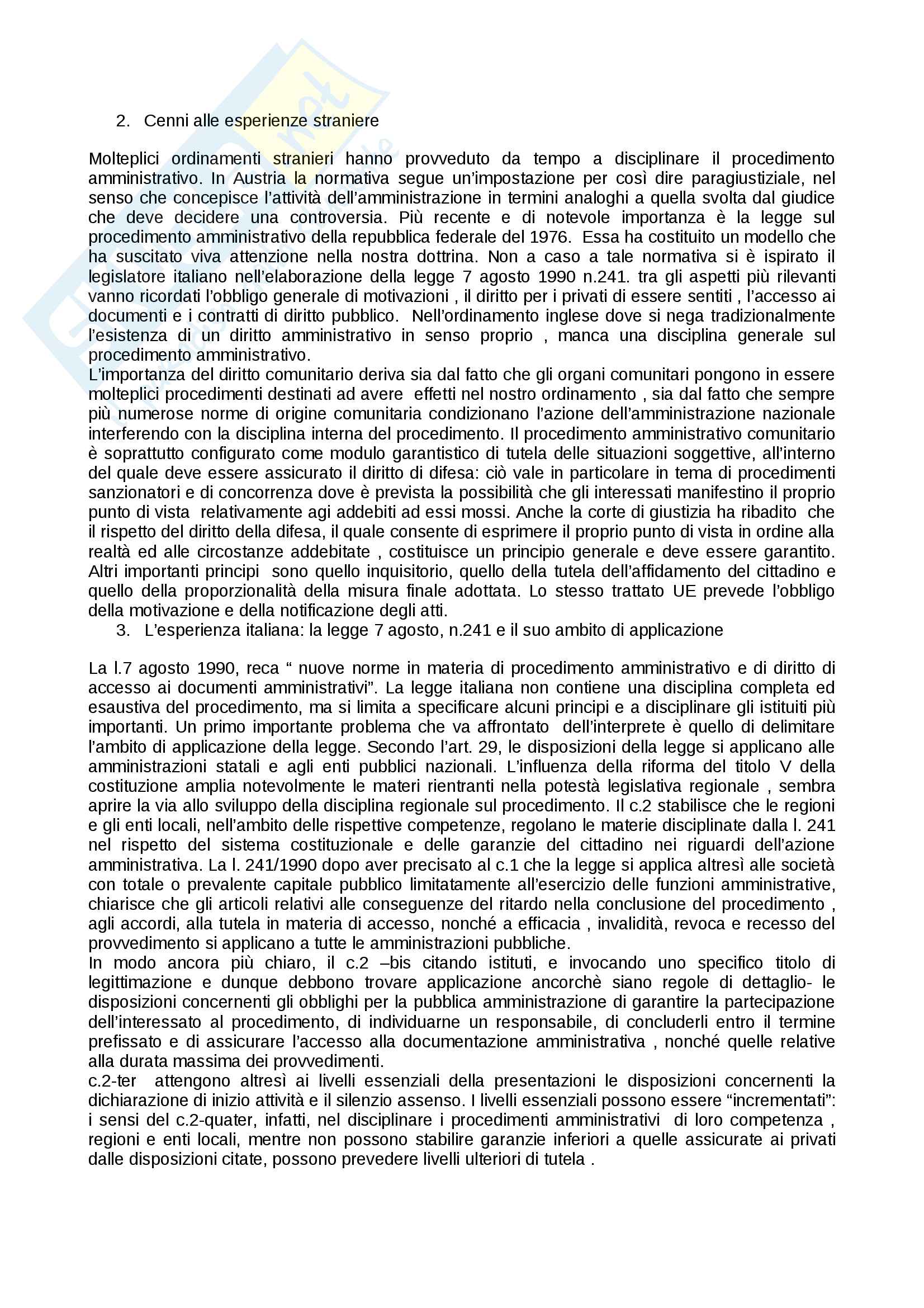 2. Cenni alle esperienze straniere

Molteplici ordinamenti stranieri hanno provveduto da tempo a disciplinare il procedimento amministrativo. In Austria la normativa segue un'impostazione per così dire paragiustiziale, nel senso che concepisce l'attività dell'amministrazione in termini analoghi a quella svolta dal giudice che deve decidere una controversia. Più recente e di notevole importanza è la legge sul procedimento amministrativo della repubblica federale del 1976. Essa ha costituito un modello che ha suscitato viva attenzione nella nostra dottrina. Non a caso a tale normativa si è ispirato il legislatore italiano nell'elaborazione della legge 7 agosto 1990 n.241. tra gli aspetti più rilevanti vanno ricordati l'obbligo generale di motivazioni , il diritto per i privati di essere sentiti , l'accesso ai documenti e i contratti di diritto pubblico. Nell'ordinamento inglese dove si nega tradizionalmente l'esistenza di un diritto amministrativo in senso proprio , manca una disciplina generale sul procedimento amministrativo.
L'importanza del diritto comunitario deriva sia dal fatto che gli organi comunitari pongono in essere molteplici procedimenti destinati ad avere effetti nel nostro ordinamento , sia dal fatto che sempre più numerose norme di origine comunitaria condizionano l'azione dell'amministrazione nazionale interferendo con la disciplina interna del procedimento. Il procedimento amministrativo comunitario è soprattutto configurato come modulo garantistico di tutela delle situazioni soggettive, all'interno del quale deve essere assicurato il diritto di difesa: ciò vale in particolare in tema di procedimenti sanzionatori e di concorrenza dove è prevista la possibilità che gli interessati manifestino il proprio punto di vista relativamente agi addebiti ad essi mossi. Anche la corte di giustizia ha ribadito che il rispetto del diritto della difesa, il quale consente di esprimere il proprio punto di vista in ordine alla realtà ed alle circostanze addebitate , costituisce un principio generale e deve essere garantito. Altri importanti principi sono quello inquisitorio, quello della tutela dell'affidamento del cittadino e quello della proporzionalità della misura finale adottata. Lo stesso trattato UE prevede l'obbligo della motivazione e della notificazione degli atti.
3. L'esperienza italiana: la legge 7 agosto, n.241 e il suo ambito di applicazione

La l.7 agosto 1990, reca " nuove norme in materia di procedimento amministrativo e di diritto di accesso ai documenti amministrativi". La legge italiana non contiene una disciplina completa ed esaustiva del procedimento, ma si limita a specificare alcuni principi e a disciplinare gli istituiti più importanti. Un primo importante problema che va affrontato dell'interprete è quello di delimitare l'ambito di applicazione della legge. Secondo l'art. 29, le disposizioni della legge si applicano alle amministrazioni statali e agli enti pubblici nazionali. L'influenza della riforma del titolo V della costituzione amplia notevolmente le materi rientranti nella potestà legislativa regionale , sembra aprire la via allo sviluppo della disciplina regionale sul procedimento. Il c.2 stabilisce che le regioni e gli enti locali, nell'ambito delle rispettive competenze, regolano le materie disciplinate dalla l. 241 nel rispetto del sistema costituzionale e delle garanzie del cittadino nei riguardi dell'azione amministrativa. La l. 241/1990 dopo aver precisato al c.1 che la legge si applica altresì alle società con totale o prevalente capitale pubblico limitatamente all'esercizio delle funzioni amministrative, chiarisce che gli articoli relativi alle conseguenze del ritardo nella conclusione del procedimento , agli accordi, alla tutela in materia di accesso, nonché a efficacia , invalidità, revoca e recesso del provvedimento si applicano a tutte le amministrazioni pubbliche.
In modo ancora più chiaro, il c.2 –bis citando istituti, e invocando uno specifico titolo di legittimazione e dunque debbono trovare applicazione ancorchè siano regole di dettaglio- le disposizioni concernenti gli obblighi per la pubblica amministrazione di garantire la partecipazione dell'interessato al procedimento, di individuarne un responsabile, di concluderli entro il termine prefissato e di assicurare l'accesso alla documentazione amministrativa , nonché quelle relative alla durata massima dei provvedimenti.
c.2-ter attengono altresì ai livelli essenziali della presentazioni le disposizioni concernenti la dichiarazione di inizio attività e il silenzio assenso. I livelli essenziali possono essere "incrementati": i sensi del c.2-quater, infatti, nel disciplinare i procedimenti amministrativi di loro competenza , regioni e enti locali, mentre non possono stabilire garanzie inferiori a quelle assicurate ai privati dalle disposizioni citate, possono prevedere livelli ulteriori di tutela .